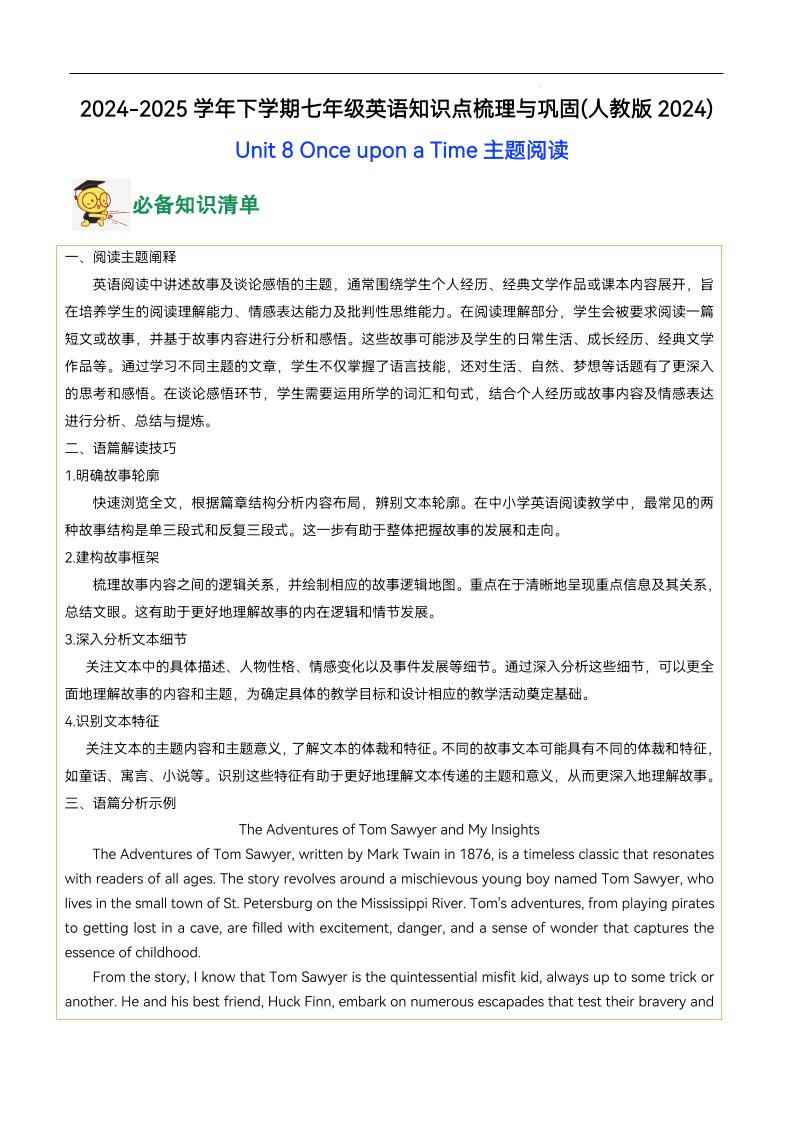 2024-2025 学年下学期七年级英语知识点梳理与巩固(人教版 2024)

Unit 8 Once upon a Time 主题阅读

必备知识清单

一、阅读主题阐释

英语阅读中讲述故事及谈论感悟的主题，通常围绕学生个人经历、经典文学作品或课本内容展开，旨在培养学生的阅读理解能力、情感表达能力及批判性思维能力。在阅读理解部分，学生会被要求阅读一篇短文或故事，并基于故事内容进行分析和感悟。这些故事可能涉及学生的日常生活、成长经历、经典文学作品等。通过学习不同主题的文章，学生不仅掌握了语言技能，还对生活、自然、梦想等话题有了更深入的思考和感悟。在谈论感悟环节，学生需要运用所学的词汇和句式，结合个人经历或故事内容及情感表达进行分析、总结与提炼。

二、语篇解读技巧

1.明确故事轮廓

快速浏览全文，根据篇章结构分析内容布局，辨别文本轮廓。在中小学英语阅读教学中，最常见的两种故事结构是单三段式和反复三段式。这一步有助于整体把握故事的发展和走向。

2.建构故事框架

梳理故事内容之间的逻辑关系，并绘制相应的故事逻辑地图。重点在于清晰地呈现重点信息及其关系，总结文眼。这有助于更好地理解故事的内在逻辑和情节发展。

3.深入分析文本细节

关注文本中的具体描述、人物性格、情感变化以及事件发展等细节。通过深入分析这些细节，可以更全面地理解故事的内容和主题，为确定具体的教学目标和设计相应的教学活动奠定基础。

4.识别文本特征

关注文本的主题内容和主题意义，了解文本的体裁和特征。不同的故事文本可能具有不同的体裁和特征，如童话、寓言、小说等。识别这些特征有助于更好地理解文本传递的主题和意义，从而更深入地理解故事。

三、语篇分析示例

The Adventures of Tom Sawyer and My Insights

The Adventures of Tom Sawyer, written by Mark Twain in 1876, is a timeless classic that resonates with readers of all ages. The story revolves around a mischievous young boy named Tom Sawyer, who lives in the small town of St. Petersburg on the Mississippi River. Tom's adventures, from playing pirates to getting lost in a cave, are filled with excitement, danger, and a sense of wonder that captures the essence of childhood.

From the story, I know that Tom Sawyer is the quintessential misfit kid, always up to some trick or another. He and his best friend, Huck Finn, embark on numerous escapades that test their bravery and